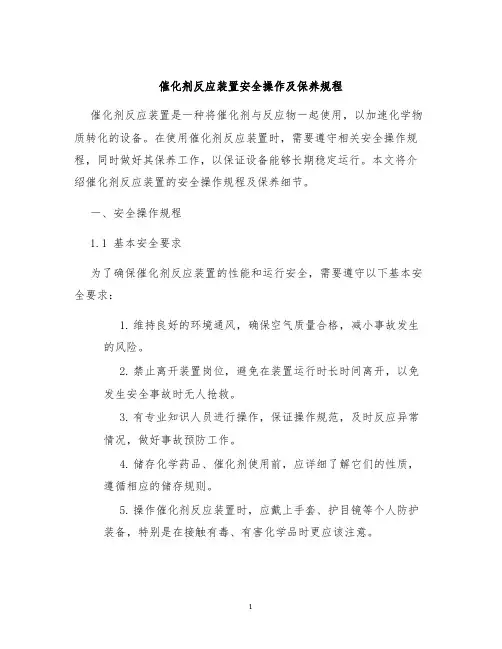 催化剂反应装置安全操作及保养规程

催化剂反应装置是一种将催化剂与反应物一起使用，以加速化学物质转化的设备。在使用催化剂反应装置时，需要遵守相关安全操作规程，同时做好其保养工作，以保证设备能够长期稳定运行。本文将介绍催化剂反应装置的安全操作规程及保养细节。

一、安全操作规程

1.1 基本安全要求

为了确保催化剂反应装置的性能和运行安全，需要遵守以下基本安全要求：

1. 维持良好的环境通风，确保空气质量合格，减小事故发生的风险。

2. 禁止离开装置岗位，避免在装置运行时长时间离开，以免发生安全事故时无人抢救。

3. 有专业知识人员进行操作，保证操作规范，及时反应异常情况，做好事故预防工作。

4. 储存化学药品、催化剂使用前，应详细了解它们的性质，遵循相应的储存规则。

5. 操作催化剂反应装置时，应戴上手套、护目镜等个人防护装备，特别是在接触有毒、有害化学品时更应该注意。

1